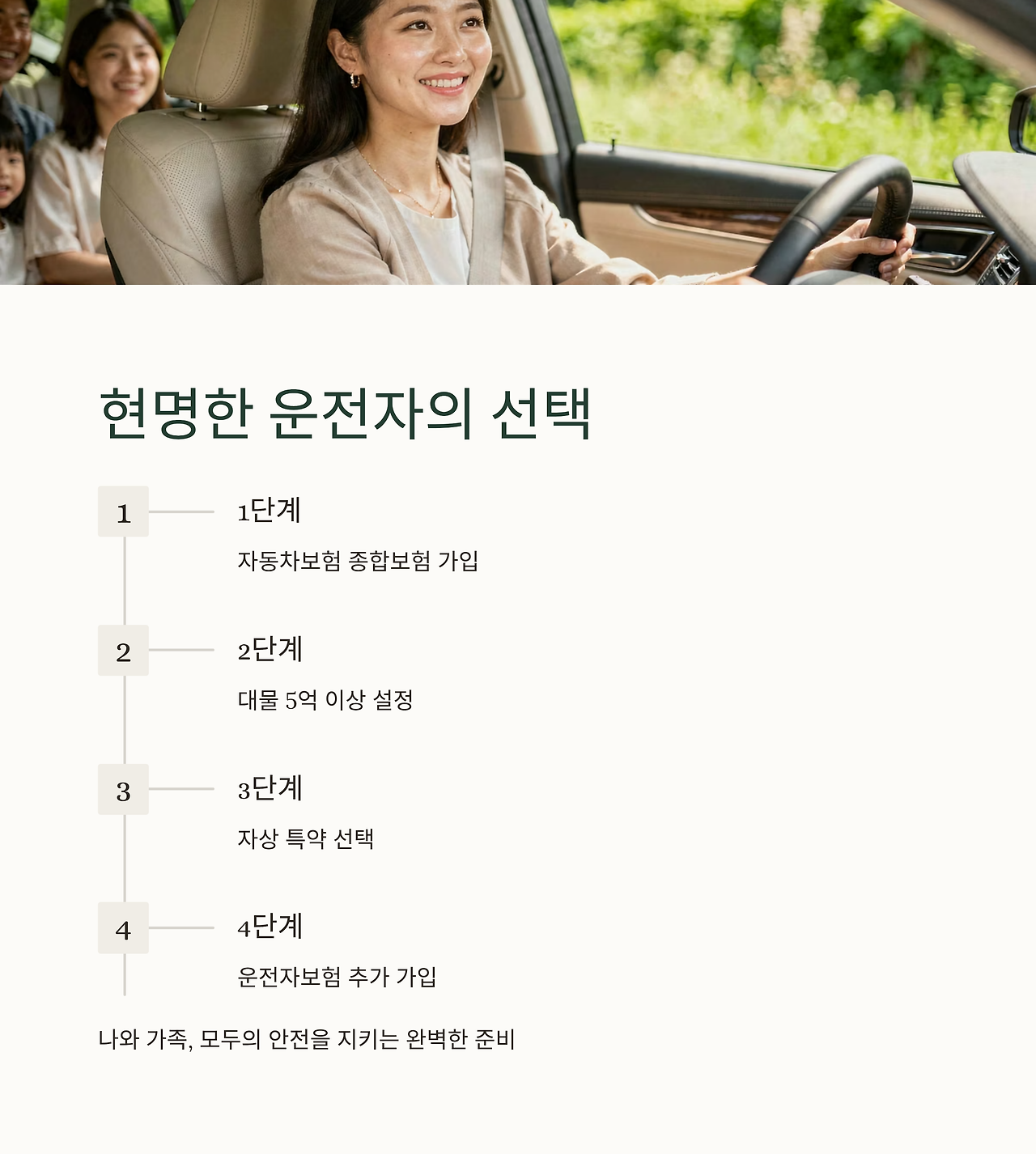 현명한 운전자의 선택

1

1단계

자동차보험 종합보험 가입

2

2단계

대물 5억 이상 설정

3

3단계

자상 특약 선택

4

4단계

운전자보험 추가 가입

나와 가족, 모두의 안전을 지키는 완벽한 준비